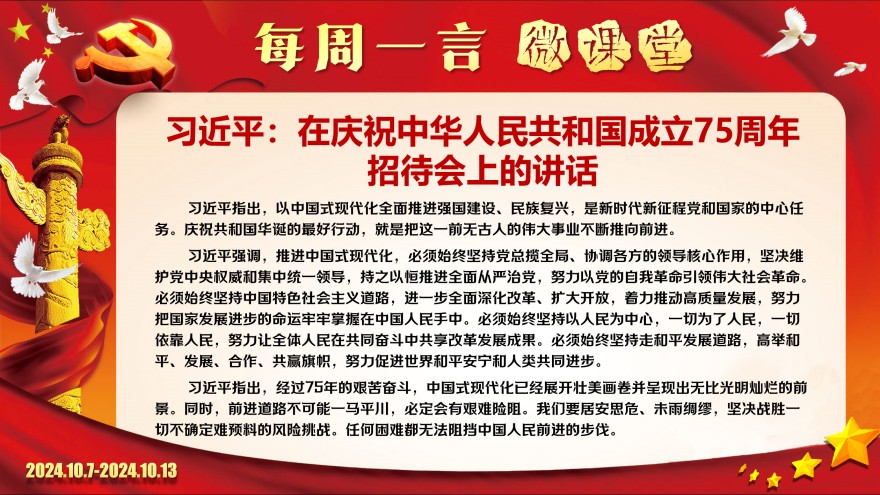 每周一言 微课堂

习近平：在庆祝中华人民共和国成立75周年招待会上的讲话

习近平指出，以中国式现代化全面推进强国建设、民族复兴，是新时代新征程党和国家的中心任务。庆祝共和国华诞的最好行动，就是把这一前无古人的伟大事业不断推向前进。

习近平强调，推进中国式现代化，必须始终坚持党总揽全局、协调各方的领导核心作用，坚决维护党中央权威和集中统一领导，持之以恒推进全面从严治党，努力以党的自我革命引领伟大社会革命。必须始终坚持中国特色社会主义道路，进一步全面深化改革、扩大开放，着力推动高质量发展，努力把国家发展进步的命运牢牢掌握在中国人民手中。必须始终坚持以人民为中心，一切为了人民，一切依靠人民，努力让全体人民在共同奋斗中共享改革发展成果。必须始终坚持走和平发展道路，高举和平、发展、合作、共赢旗帜，努力促进世界和平安宁和人类共同进步。

习近平指出，经过75年的艰苦奋斗，中国式现代化已经展开壮美画卷并呈现出无比光明灿烂的前景。同时，前进道路不可能一马平川，必定会有艰难险阻。我们要居安思危、未雨绸缪，坚决战胜一切不确定难预料的风险挑战。任何困难都无法阻挡中国人民前进的步伐。

2024.10.7-2024.10.13